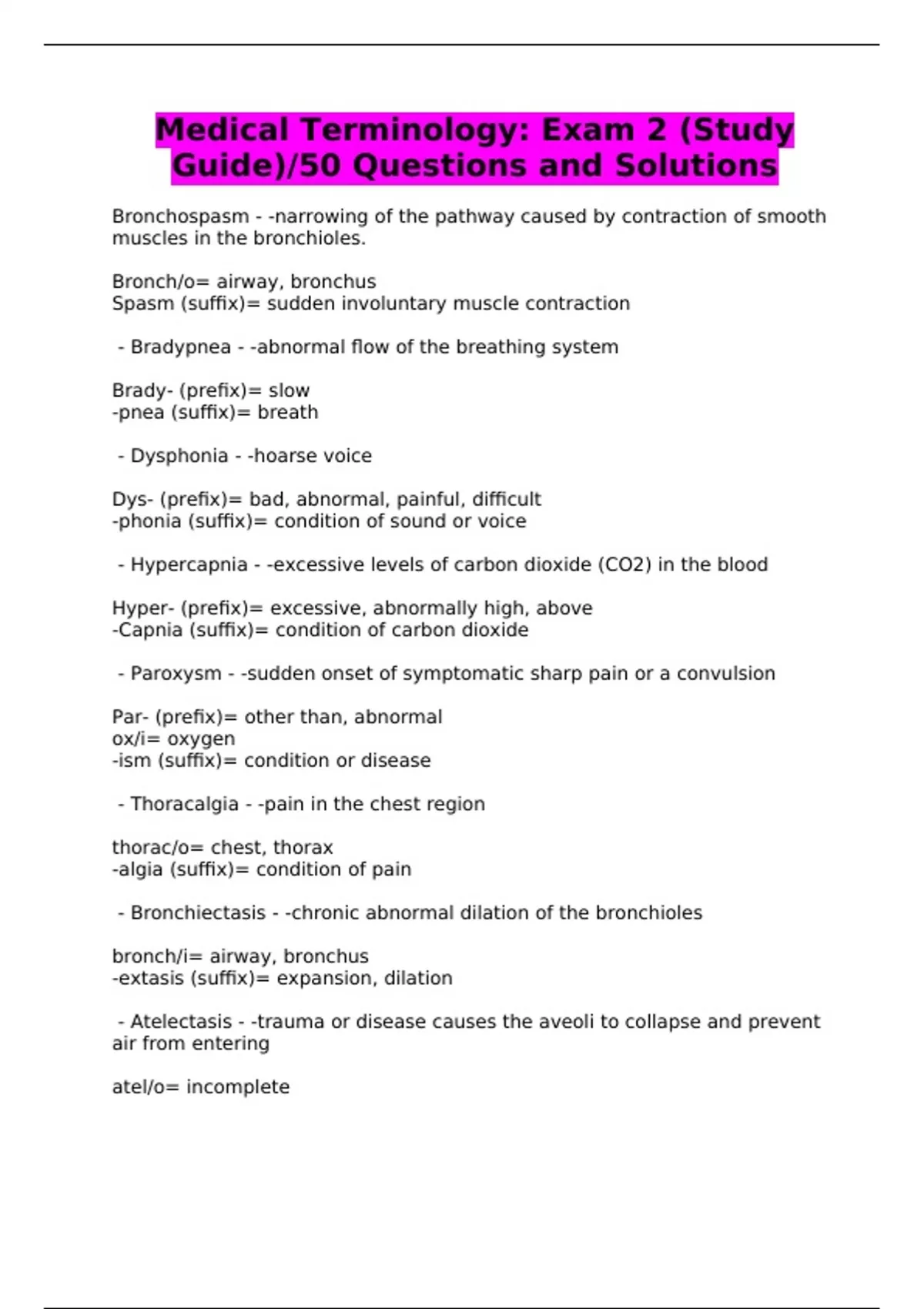 Medical Terminology: Exam 2 (Study Guide)/50 Questions and Solutions

Bronchospasm - -narrowing of the pathway caused by contraction of smooth muscles in the bronchioles.

Bronch/o= airway, bronchus
Spasm (suffix)= sudden involuntary muscle contraction

- Bradypnea - -abnormal flow of the breathing system

Brady- (prefix)= slow
-pnea (suffix)= breath

- Dysphonia - -hoarse voice

Dys- (prefix)= bad, abnormal, painful, difficult
-phonia (suffix)= condition of sound or voice

- Hypercapnia - -excessive levels of carbon dioxide (CO2) in the blood

Hyper- (prefix)= excessive, abnormally high, above
-Capnia (suffix)= condition of carbon dioxide

- Paroxysm - -sudden onset of symptomatic sharp pain or a convulsion

Par- (prefix)= other than, abnormal
ox/i= oxygen
-ism (suffix)= condition or disease

- Thoracalgia - -pain in the chest region

thorac/o= chest, thorax
-algia (suffix)= condition of pain

- Bronchiectasis - -chronic abnormal dilation of the bronchioles

bronch/i= airway, bronchus
-extasis (suffix)= expansion, dilation

- Atelectasis - -trauma or disease causes the aveoli to collapse and prevent air from entering

atel/o= incomplete